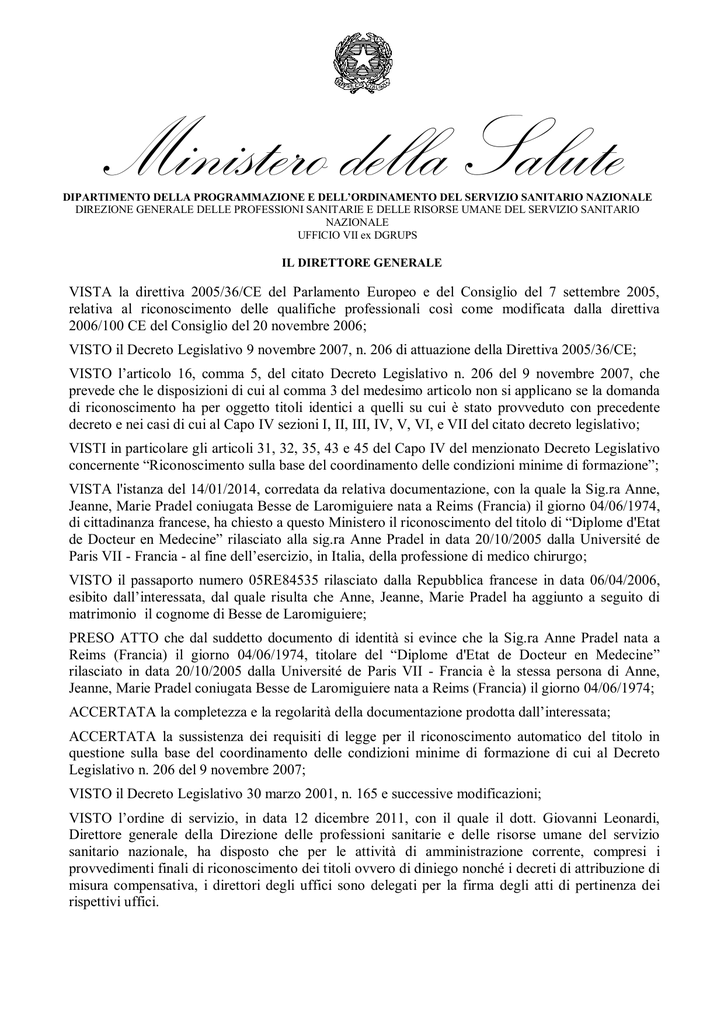 Ministero della Salute

DIPARTIMENTO DELLA PROGRAMMAZIONE E DELL'ORDINAMENTO DEL SERVIZIO SANITARIO NAZIONALE
DIREZIONE GENERALE DELLE PROFESSIONI SANITARIE E DELLE RISORSE UMANE DEL SERVIZIO SANITARIO NAZIONALE
UFFICIO VII ex DGRUPS

IL DIRETTORE GENERALE

VISTA la direttiva 2005/36/CE del Parlamento Europeo e del Consiglio del 7 settembre 2005, relativa al riconoscimento delle qualifiche professionali così come modificata dalla direttiva 2006/100 CE del Consiglio del 20 novembre 2006;

VISTO il Decreto Legislativo 9 novembre 2007, n. 206 di attuazione della Direttiva 2005/36/CE;

VISTO l'articolo 16, comma 5, del citato Decreto Legislativo n. 206 del 9 novembre 2007, che prevede che le disposizioni di cui al comma 3 del medesimo articolo non si applicano se la domanda di riconoscimento ha per oggetto titoli identici a quelli su cui è stato provveduto con precedente decreto e nei casi di cui al Capo IV sezioni I, II, III, IV, V, VI, e VII del citato decreto legislativo;

VISTI in particolare gli articoli 31, 32, 35, 43 e 45 del Capo IV del menzionato Decreto Legislativo concernente "Riconoscimento sulla base del coordinamento delle condizioni minime di formazione";

VISTA l'istanza del 14/01/2014, corredata da relativa documentazione, con la quale la Sig.ra Anne, Jeanne, Marie Pradel coniugata Besse de Laromiguiere nata a Reims (Francia) il giorno 04/06/1974, di cittadinanza francese, ha chiesto a questo Ministero il riconoscimento del titolo di "Diplome d'Etat de Docteur en Medecine" rilasciato alla sig.ra Anne Pradel in data 20/10/2005 dalla Université de Paris VII - Francia - al fine dell'esercizio, in Italia, della professione di medico chirurgo;

VISTO il passaporto numero 05RE84535 rilasciato dalla Repubblica francese in data 06/04/2006, esibito dall'interessata, dal quale risulta che Anne, Jeanne, Marie Pradel ha aggiunto a seguito di matrimonio il cognome di Besse de Laromiguiere;

PRESO ATTO che dal suddetto documento di identità si evince che la Sig.ra Anne Pradel nata a Reims (Francia) il giorno 04/06/1974, titolare del "Diplome d'Etat de Docteur en Medecine" rilasciato in data 20/10/2005 dalla Université de Paris VII - Francia è la stessa persona di Anne, Jeanne, Marie Pradel coniugata Besse de Laromiguiere nata a Reims (Francia) il giorno 04/06/1974;

ACCERTATA la completezza e la regolarità della documentazione prodotta dall'interessata;

ACCERTATA la sussistenza dei requisiti di legge per il riconoscimento automatico del titolo in questione sulla base del coordinamento delle condizioni minime di formazione di cui al Decreto Legislativo n. 206 del 9 novembre 2007;

VISTO il Decreto Legislativo 30 marzo 2001, n. 165 e successive modificazioni;

VISTO l'ordine di servizio, in data 12 dicembre 2011, con il quale il dott. Giovanni Leonardi, Direttore generale della Direzione delle professioni sanitarie e delle risorse umane del servizio sanitario nazionale, ha disposto che per le attività di amministrazione corrente, compresi i provvedimenti finali di riconoscimento dei titoli ovvero di diniego nonché i decreti di attribuzione di misura compensativa, i direttori degli uffici sono delegati per la firma degli atti di pertinenza dei rispettivi uffici.